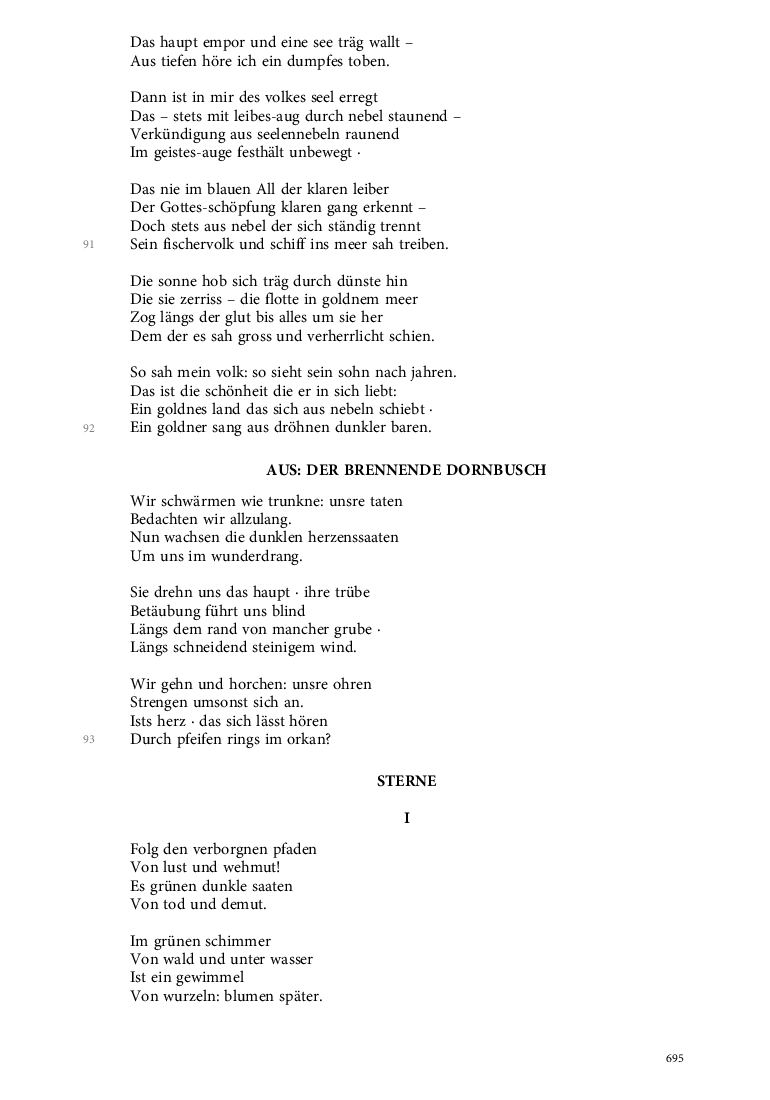 Das haupt empor und eine see träg wallt –
Aus tiefen höre ich ein dumpfes toben.

Dann ist in mir des volkes seel erregt
Das – stets mit leibes-aug durch nebel staunend –
Verkündigung aus seelennebeln raunend
Im geistes-auge festhält unbewegt ·

Das nie im blauen All der klaren leiber
Der Gottes-schöpfung klaren gang erkennt –
Doch stets aus nebel der sich ständig trennt
91
Sein fischervolk und schiff ins meer sah treiben.

Die sonne hob sich träg durch dünste hin
Die sie zerriss – die flotte in goldnem meer
Zog längs der glut bis alles um sie her
Dem der es sah gross und verherrlicht schien.

So sah mein volk: so sieht sein sohn nach jahren.
Das ist die schönheit die er in sich liebt:
Ein goldnes land das sich aus nebeln schiebt ·
92
Ein goldner sang aus dröhnen dunkler baren.

AUS: DER BRENNENDE DORNBUSCH

Wir schwärmen wie trunkne: unsre taten
Bedachten wir allzulang.
Nun wachsen die dunklen herzenssaaten
Um uns im wunderdrang.

Sie drehn uns das haupt · ihre trübe
Betäubung führt uns blind
Längs dem rand von mancher grube ·
Längs schneidend steinigem wind.

Wir gehn und horchen: unsre ohren
Strengen umsonst sich an.
Ists herz · das sich lässt hören
93
Durch pfeifen rings im orkan?

STERNE

I

Folg den verborgnen pfaden
Von lust und wehmut!
Es grünen dunkle saaten
Von tod und demut.

Im grünen schimmer
Von wald und unter wasser
Ist ein gewimmel
Von wurzeln: blumen später.

695